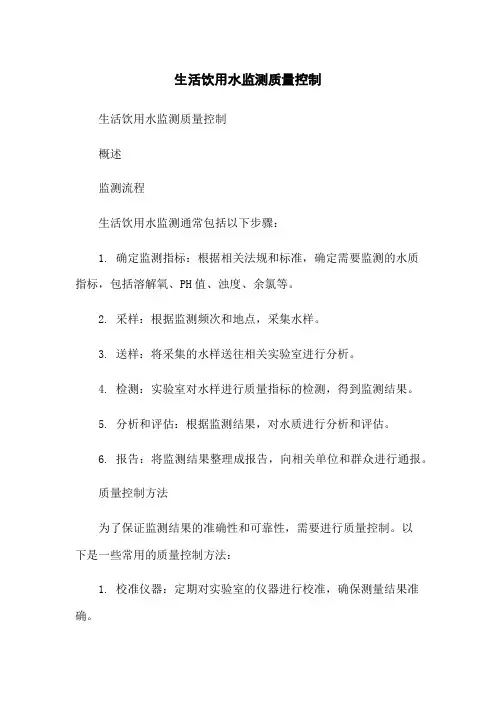 生活饮用水监测质量控制

生活饮用水监测质量控制

概述

监测流程

生活饮用水监测通常包括以下步骤：

1. 确定监测指标：根据相关法规和标准，确定需要监测的水质指标，包括溶解氧、PH值、浊度、余氯等。

2. 采样：根据监测频次和地点，采集水样。

3. 送样：将采集的水样送往相关实验室进行分析。

4. 检测：实验室对水样进行质量指标的检测，得到监测结果。

5. 分析和评估：根据监测结果，对水质进行分析和评估。

6. 报告：将监测结果整理成报告，向相关单位和群众进行通报。

质量控制方法

为了保证监测结果的准确性和可靠性，需要进行质量控制。以下是一些常用的质量控制方法：

1. 校准仪器：定期对实验室的仪器进行校准，确保测量结果准确。